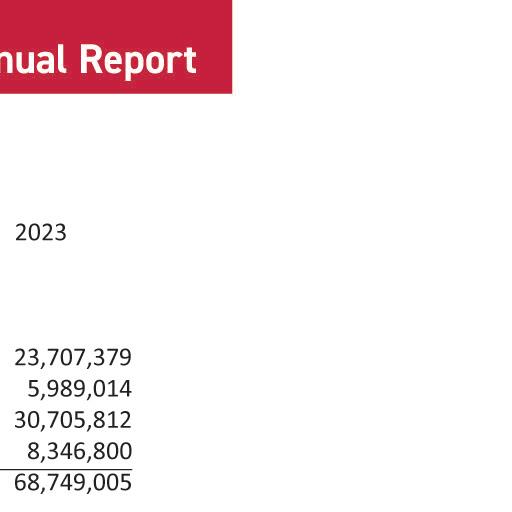 nual Report

2023

23,707,379
5,989,014
30,705,812
8,346,800
68,749,005